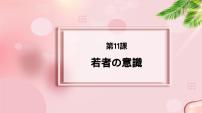 第11課

若者の意識